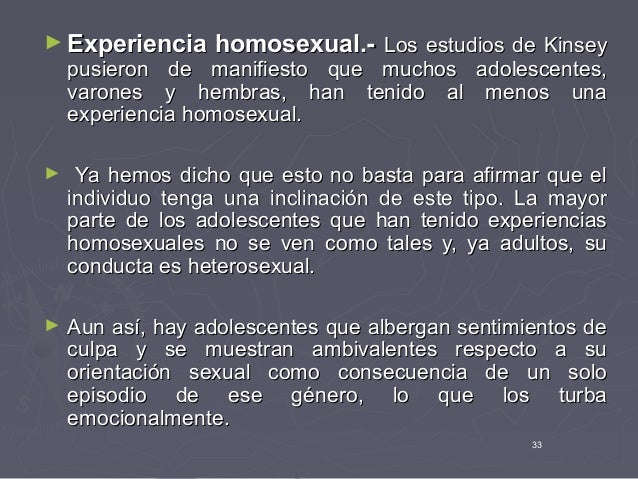 ► Experiencia homosexual.- Los estudios de Kinsey pusieron de manifiesto que muchos adolescentes, varones y hembras, han tenido al menos una experiencia homosexual.

► Ya hemos dicho que esto no basta para afirmar que el individuo tenga una inclinación de este tipo. La mayor parte de los adolescentes que han tenido experiencias homosexuales no se ven como tales y, ya adultos, su conducta es heterosexual.

► Aun así, hay adolescentes que albergan sentimientos de culpa y se muestran ambivalentes respecto a su orientación sexual como consecuencia de un solo episodio de ese género, lo que los turba emocionalmente.

33